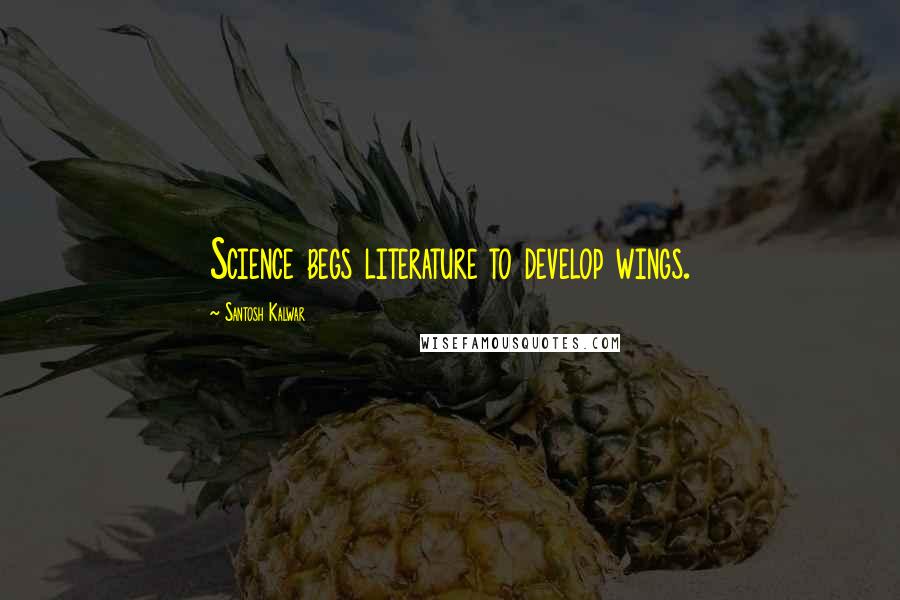 Science begs literature to develop wings.

~ Santosh Kalwar

WISEFAMOUSQUOTES.COM